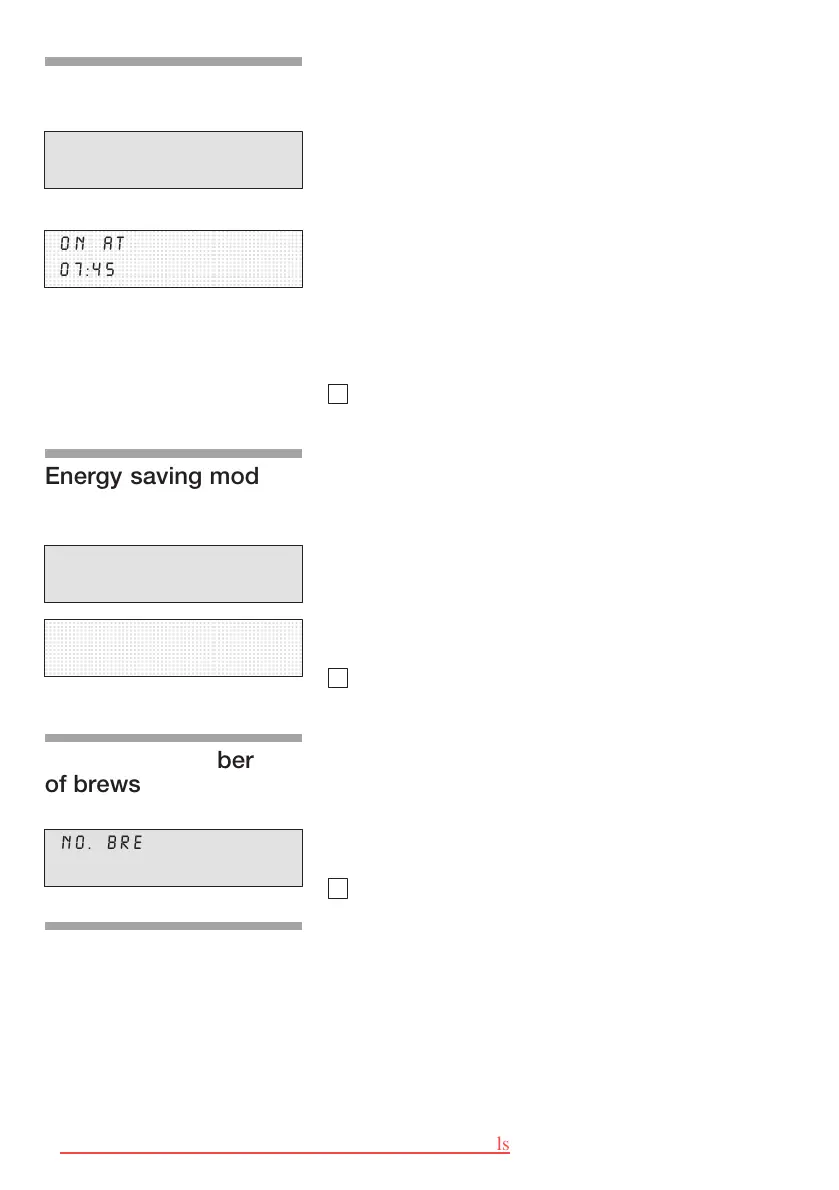 ON AT
07:45

Energy saving mod

ber
of brews

NO. BRE

ls